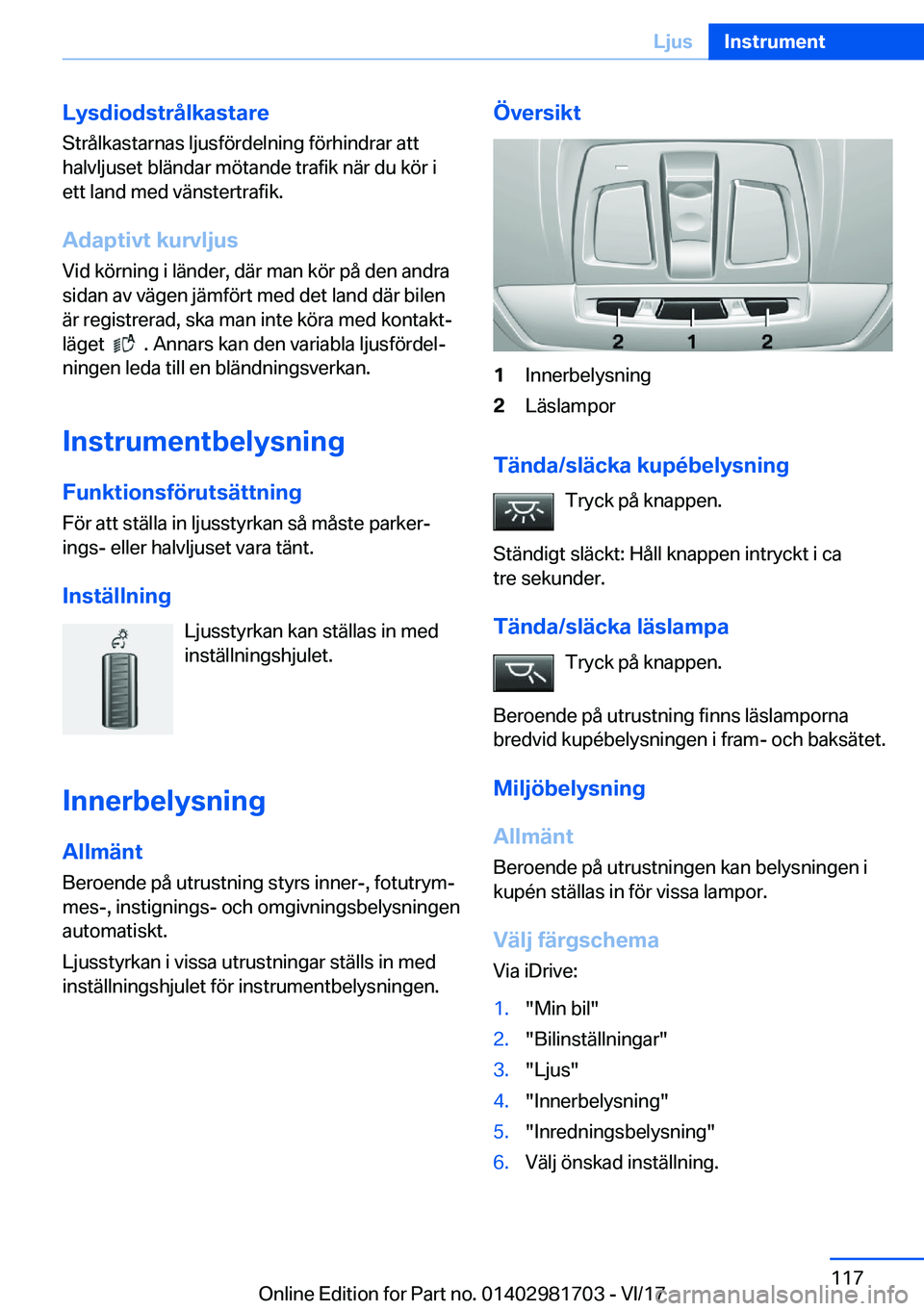 Ljus Instrument

Lysdiodstrålkastare
Strålkastarnas ljusfördelning förhindrar att halvljuset bländar mötande trafik när du kör i ett land med vänstertrafik.

Adaptivt kurvljus
Vid körning i länder, där man kör på den andra sidan av vägen jämfört med det land där bilen är registrerad, ska man inte köra med kontaktläget . Annars kan den variabla ljusfördelningen leda till en bländningsverkan.

Instrumentbelysning

Funktionsförutsättning
För att ställa in ljusstyrkan så måste parkerings- eller halvljuset vara tänt.

Inställning
Ljusstyrkan kan ställas in med inställningshjulet.

Innerbelysning

Allmänt
Beroende på utrustning styrs inner-, fotutrymmes-, instignings- och omgivningsbelysningen automatiskt.

Ljusstyrkan i vissa utrustningar ställs in med inställningshjulet för instrumentbelysningen.

Översikt

2 1 2

1 Innerbelysning
2 Läslampor

Tända/släcka kupébelysning
Tryck på knappen.

Ständigt släckt: Håll knappen intryckt i ca tre sekunder.

Tända/släcka läslampa
Tryck på knappen.

Beroende på utrustning finns läslamporna bredvid kupébelysningen i fram- och baksätet.

Miljöbelysning

Allmänt
Beroende på utrustningen kan belysningen i kupén ställas in för vissa lampor.

Välj färgschema
Via iDrive:

1. "Min bil"
2. "Bilinställningar"
3. "Ljus"
4. "Innerbelysning"
5. "Inredningsbelysning"
6. Välj önskad inställning.

117
Online Edition for Part no. 01402981703 - VI/17 carmanualsonline.info